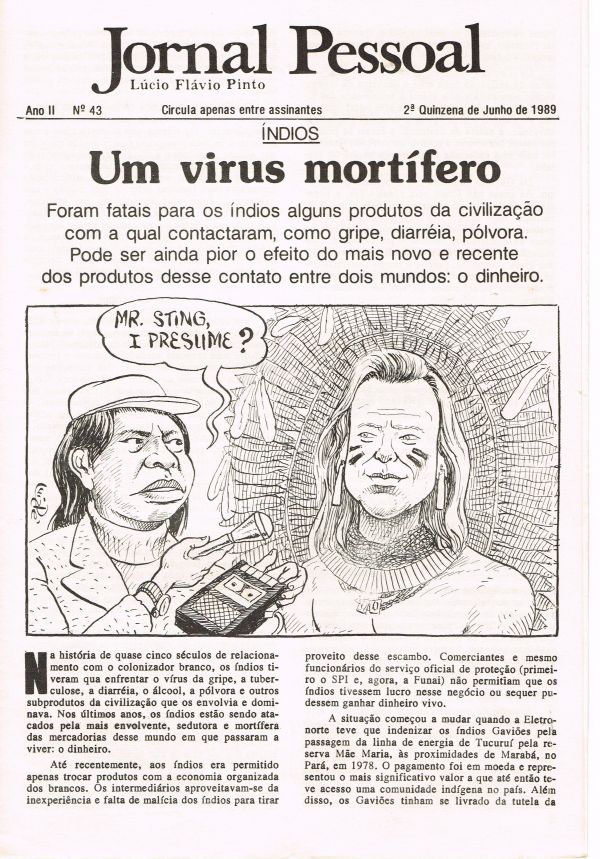 Jornal Pessoal
Lúcio Flávio Pinto

Ano II Nº 43 Circula apenas entre assinantes 2ª Quinzena de Junho de 1989

ÍNDIOS

Um virus mortífero

Foram fatais para os índios alguns produtos da civilização com a qual contactaram, como gripe, diarréia, pólvora. Pode ser ainda pior o efeito do mais novo e recente dos produtos desse contato entre dois mundos: o dinheiro.

MR. STING, I PRESUME?

Na história de quase cinco séculos de relacionamento com o colonizador branco, os índios tiveram qua enfrentar o vírus da gripe, a tuberculose, a diarréia, o álcool, a pólvora e outros subprodutos da civilização que os envolvia e dominava. Nos últimos anos, os índios estão sendo atacados pela mais envolvente, sedutora e mortífera das mercadorias desse mundo em que passaram a viver: o dinheiro.

Até recentemente, aos índios era permitido apenas trocar produtos com a economia organizada dos brancos. Os intermediários aproveitavam-se da inexperiência e falta de malícia dos índios para tirar proveito desse escambo. Comerciantes e mesmo funcionários do serviço oficial de proteção (primeiro o SPI e, agora, a Funai) não permitiam que os índios tivessem lucro nesse negócio ou sequer pudessem ganhar dinheiro vivo.

A situação começou a mudar quando a Eletronorte teve que indenizar os índios Gaviões pela passagem da linha de energia de Tucuruí pela reserva Mãe Maria, às proximidades de Marabá, no Pará, em 1978. O pagamento foi em moeda e representou o mais significativo valor a que até então teve acesso uma comunidade indígena no país. Além disso, os Gaviões tinham se livrado da tutela da